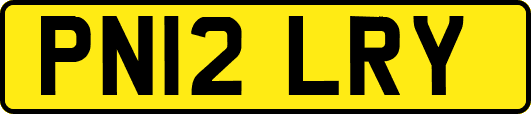 PN12 LRY